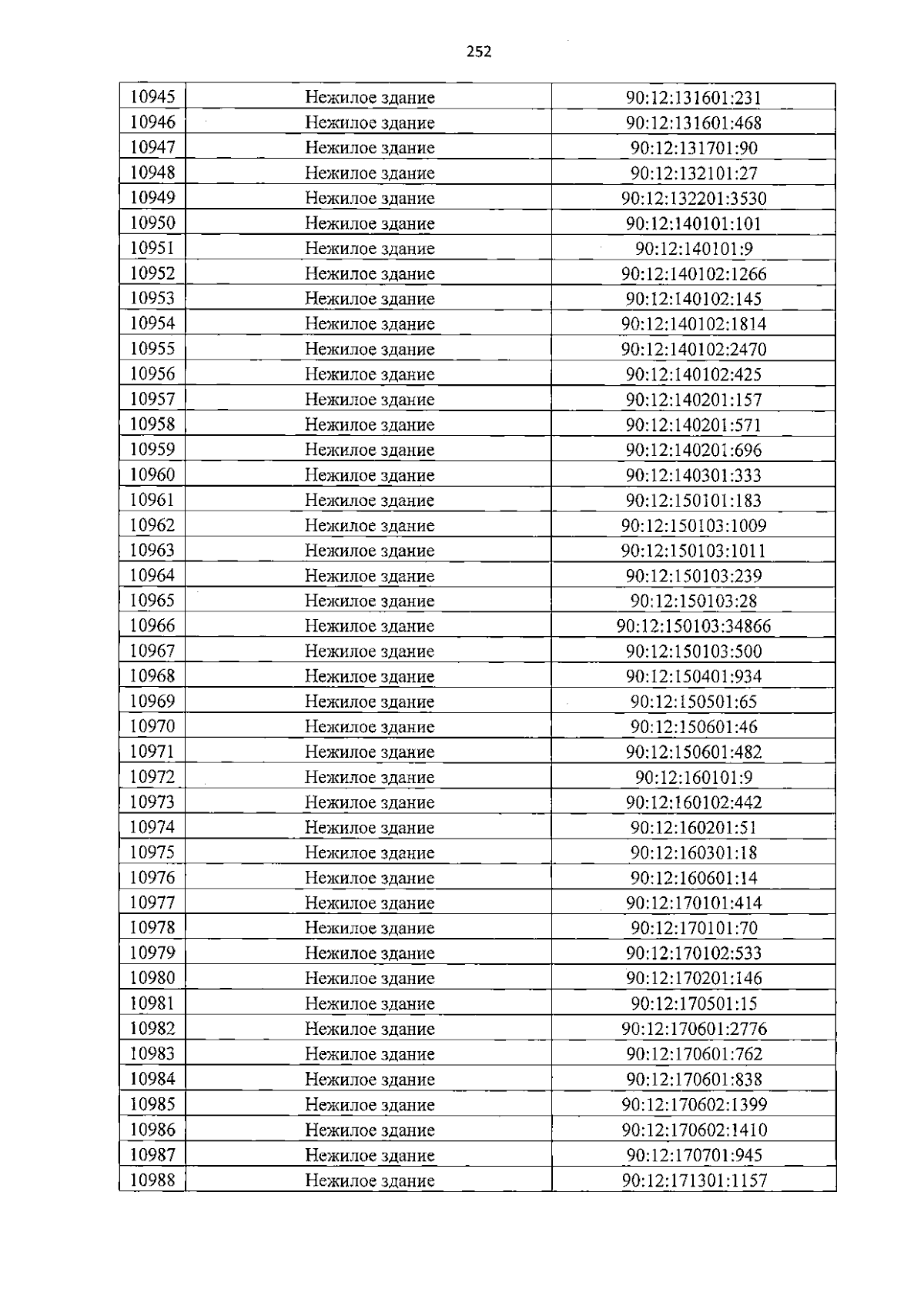 252

| 10945 | Нежилое здание | 90:12:131601:231 |
|---|---|---|
| 10946 | Нежилое здание | 90:12:131601:468 |
| 10947 | Нежилое здание | 90:12:131701:90 |
| 10948 | Нежилое здание | 90:12:132101:27 |
| 10949 | Нежилое здание | 90:12:132201:3530 |
| 10950 | Нежилое здание | 90:12:140101:101 |
| 10951 | Нежилое здание | 90:12:140101:9 |
| 10952 | Нежилое здание | 90:12:140102:1266 |
| 10953 | Нежилое здание | 90:12:140102:145 |
| 10954 | Нежилое здание | 90:12:140102:1814 |
| 10955 | Нежилое здание | 90:12:140102:2470 |
| 10956 | Нежилое здание | 90:12:140102:425 |
| 10957 | Нежилое здание | 90:12:140201:157 |
| 10958 | Нежилое здание | 90:12:140201:571 |
| 10959 | Нежилое здание | 90:12:140201:696 |
| 10960 | Нежилое здание | 90:12:140301:333 |
| 10961 | Нежилое здание | 90:12:150101:183 |
| 10962 | Нежилое здание | 90:12:150103:1009 |
| 10963 | Нежилое здание | 90:12:150103:1011 |
| 10964 | Нежилое здание | 90:12:150103:239 |
| 10965 | Нежилое здание | 90:12:150103:28 |
| 10966 | Нежилое здание | 90:12:150103:34866 |
| 10967 | Нежилое здание | 90:12:150103:500 |
| 10968 | Нежилое здание | 90:12:150401:934 |
| 10969 | Нежилое здание | 90:12:150501:65 |
| 10970 | Нежилое здание | 90:12:150601:46 |
| 10971 | Нежилое здание | 90:12:150601:482 |
| 10972 | Нежилое здание | 90:12:160101:9 |
| 10973 | Нежилое здание | 90:12:160102:442 |
| 10974 | Нежилое здание | 90:12:160201:51 |
| 10975 | Нежилое здание | 90:12:160301:18 |
| 10976 | Нежилое здание | 90:12:160601:14 |
| 10977 | Нежилое здание | 90:12:170101:414 |
| 10978 | Нежилое здание | 90:12:170101:70 |
| 10979 | Нежилое здание | 90:12:170102:533 |
| 10980 | Нежилое здание | 90:12:170201:146 |
| 10981 | Нежилое здание | 90:12:170501:15 |
| 10982 | Нежилое здание | 90:12:170601:2776 |
| 10983 | Нежилое здание | 90:12:170601:762 |
| 10984 | Нежилое здание | 90:12:170601:838 |
| 10985 | Нежилое здание | 90:12:170602:1399 |
| 10986 | Нежилое здание | 90:12:170602:1410 |
| 10987 | Нежилое здание | 90:12:170701:945 |
| 10988 | Нежилое здание | 90:12:171301:1157 |